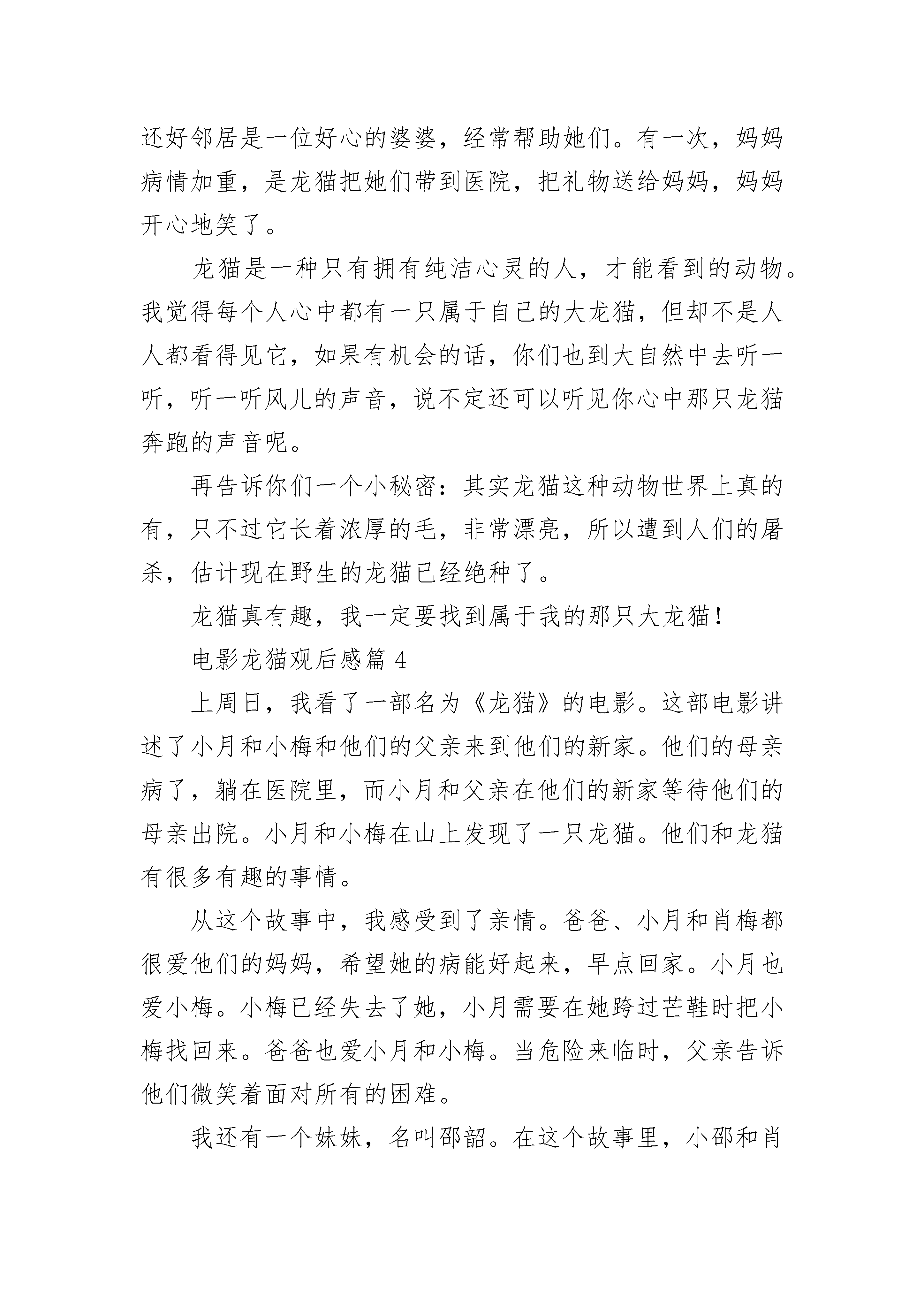 还好邻居是一位好心的婆婆，经常帮助她们。有一次，妈妈病情加重，是龙猫把她们带到医院，把礼物送给妈妈，妈妈开心地笑了。

龙猫是一种只有拥有纯洁心灵的人，才能看到的动物。我觉得每个人心中都有一只属于自己的大龙猫，但却不是人人都看得见它，如果有机会的话，你们也到大自然中去听一听，听一听风儿的声音，说不定还可以听见你心中那只龙猫奔跑的声音呢。

再告诉你们一个小秘密：其实龙猫这种动物世界上真的有，只不过它长着浓厚的毛，非常漂亮，所以遭到人们的屠杀，估计现在野生的龙猫已经绝种了。

龙猫真有趣，我一定要找到属于我的那只大龙猫！

电影龙猫观后感篇 4

上周日，我看了一部名为《龙猫》的电影。这部电影讲述了小月和小梅和他们的父亲来到他们的新家。他们的母亲病了，躺在医院里，而小月和父亲在他们的新家等待他们的母亲出院。小月和小梅在山上发现了一只龙猫。他们和龙猫有很多有趣的事情。

从这个故事中，我感受到了亲情。爸爸、小月和肖梅都很爱他们的妈妈，希望她的病能好起来，早点回家。小月也爱小梅。小梅已经失去了她，小月需要在她跨过芒鞋时把小梅找回来。爸爸也爱小月和小梅。当危险来临时，父亲告诉他们微笑着面对所有的困难。

我还有一个妹妹，名叫邵韶。在这个故事里，小邵和肖